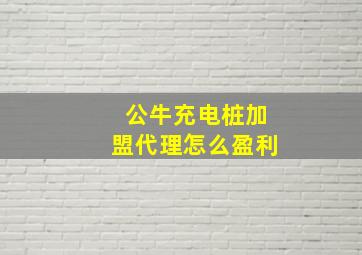 公牛充电桩加盟代理怎么盈利